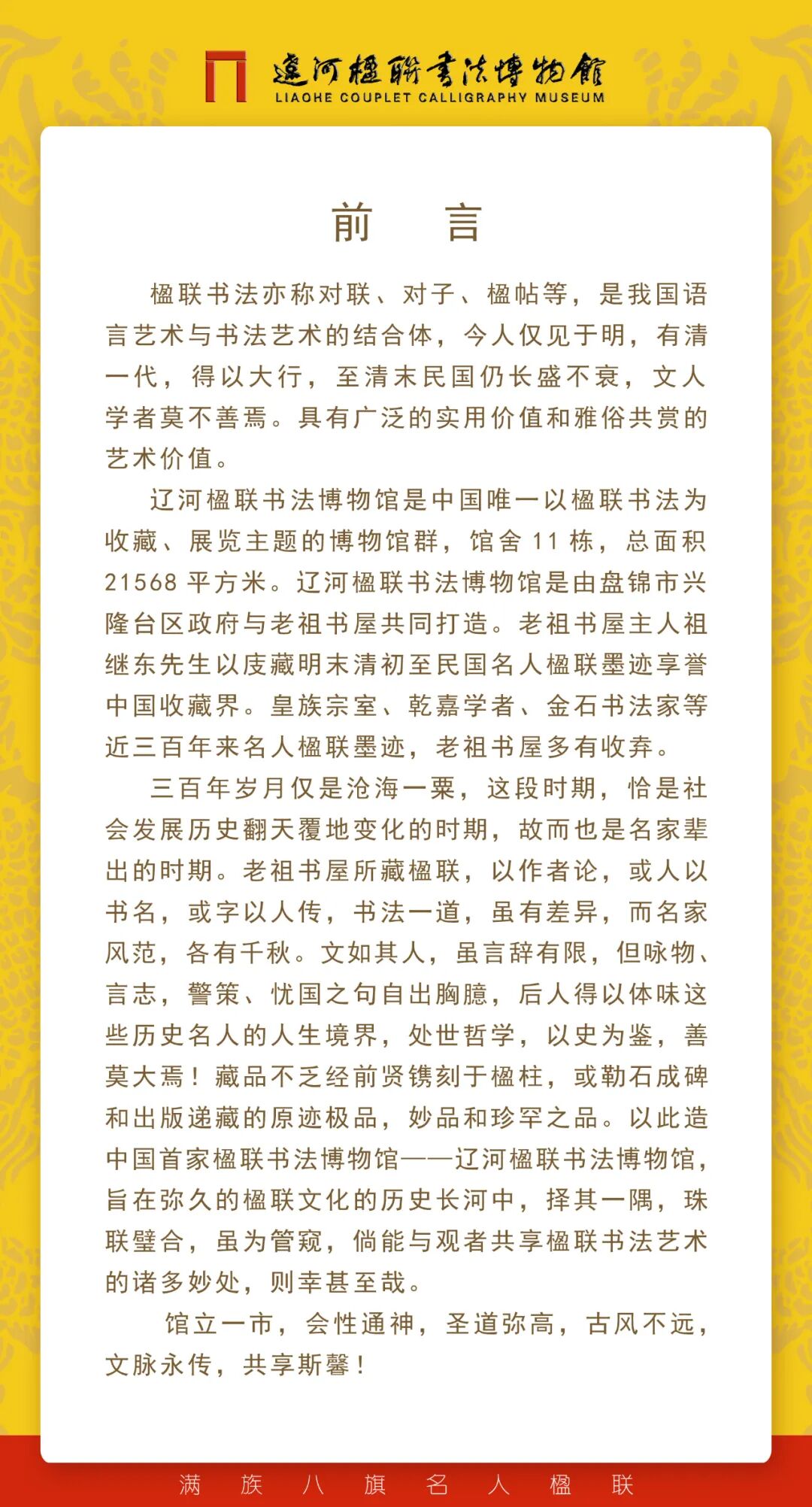 遼河楹聯書法博物館
LIAOHE COUPLET CALLIGRAPHY MUSEUM

前　言

楹联书法亦称对联、对子、楹帖等，是我国语言艺术与书法艺术的结合体，今人仅见于明，有清一代，得以大行，至清末民国仍长盛不衰，文人学者莫不善焉。具有广泛的实用价值和雅俗共赏的艺术价值。

辽河楹联书法博物馆是中国唯一以楹联书法为收藏、展览主题的博物馆群，馆舍 11 栋，总面积 21568 平方米。辽河楹联书法博物馆是由盘锦市兴隆台区政府与老祖书屋共同打造。老祖书屋主人祖继东先生以庋藏明末清初至民国名人楹联墨迹享誉中国收藏界。皇族宗室、乾嘉学者、金石书法家等近三百年来名人楹联墨迹，老祖书屋多有收弆。

三百年岁月仅是沧海一粟，这段时期，恰是社会发展历史翻天覆地变化的时期，故而也是名家辈出的时期。老祖书屋所藏楹联，以作者论，或人以书名，或字以人传，书法一道，虽有差异，而名家风范，各有千秋。文如其人，虽言辞有限，但咏物、言志，警策、忧国之句自出胸臆，后人得以体味这些历史名人的人生境界，处世哲学，以史为鉴，善莫大焉！藏品不乏经前贤镌刻于楹柱，或勒石成碑和出版递藏的原迹极品，妙品和珍罕之品。以此造中国首家楹联书法博物馆——辽河楹联书法博物馆，旨在弥久的楹联文化的历史长河中，择其一隅，珠联璧合，虽为管窥，倘能与观者共享楹联书法艺术的诸多妙处，则幸甚至哉。

馆立一市，会性通神，圣道弥高，古风不远，文脉永传，共享斯馨！

满　族　八　旗　名　人　楹　联